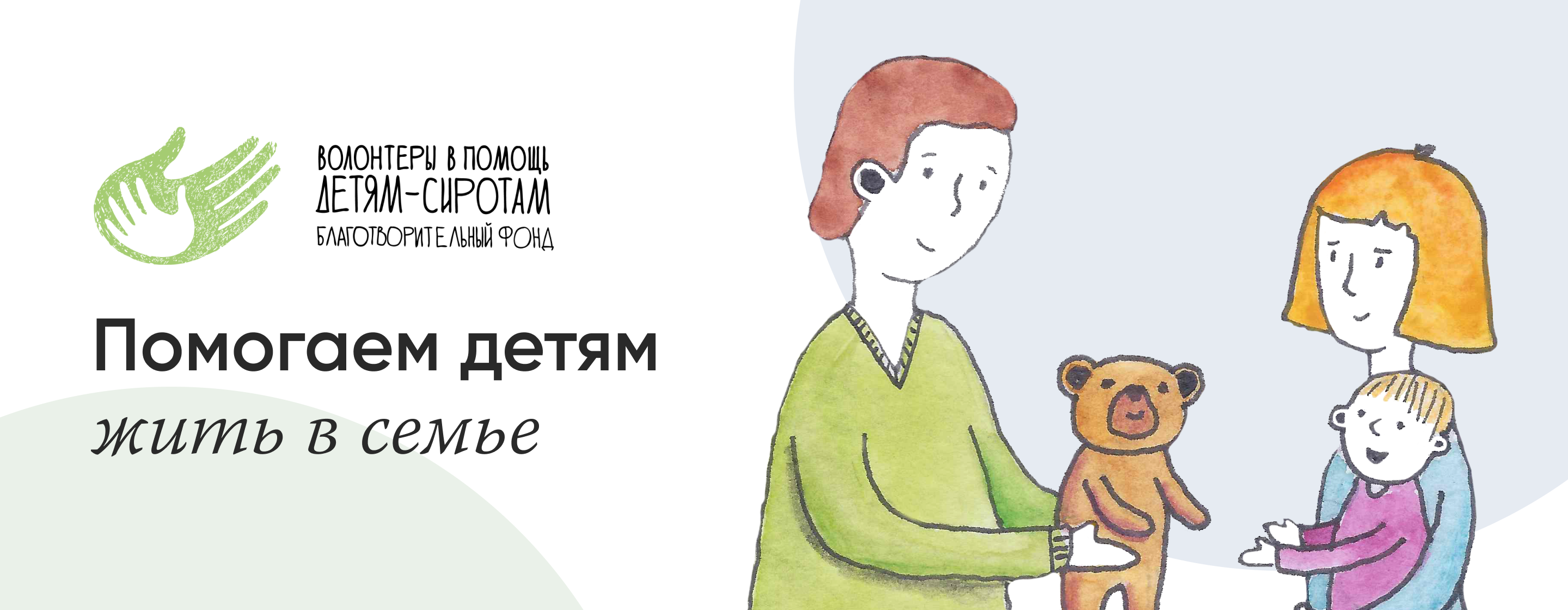 ВОЛОНТЕРЫ В ПОМОЩЬ
ДЕТЯМ-СИРОТАМ
БЛАГОТВОРИТЕЛЬНЫЙ ФОНД

Помогаем детям
жить в семье